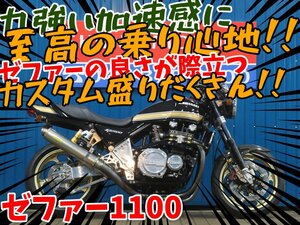 力強い加速感に
至高の乗り心地!!
ゼファーの良さが際立つ
カスタム盛りだくさん!!

ゼファー1100